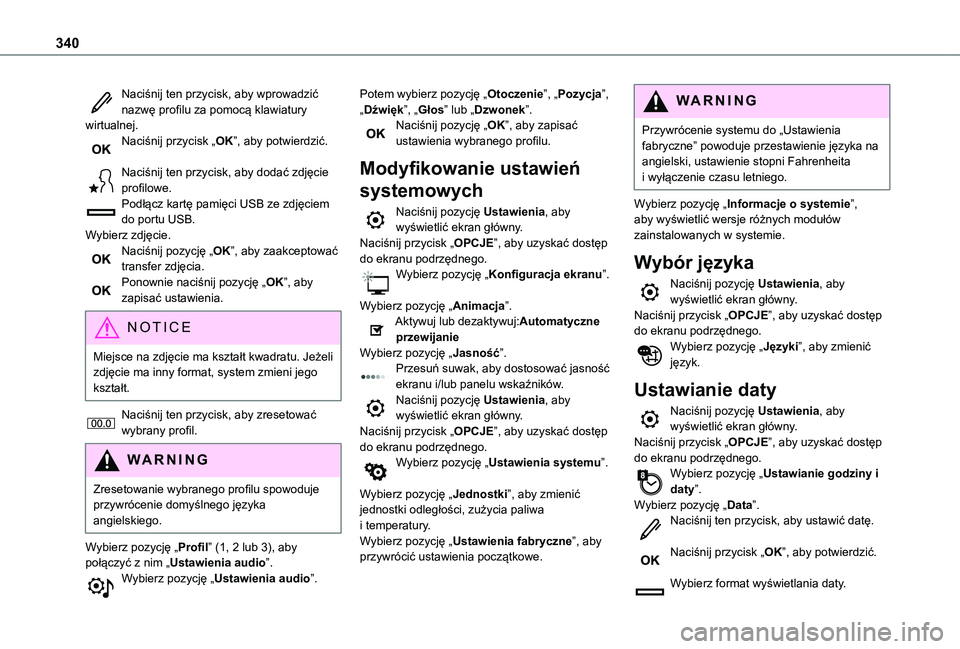 340

Naciśnij ten przycisk, aby wprowadzić nazwę profilu za pomocą klawiatury wirtualnej.

OK Naciśnij przycisk „OK”, aby potwierdzić.

Naciśnij ten przycisk, aby dodać zdjęcie profilowe.

Podłącz kartę pamięci USB ze zdjęciem do portu USB.

Wybierz zdjęcie.

OK Naciśnij pozycję „OK”, aby zaakceptować transfer zdjęcia.

OK Ponownie naciśnij pozycję „OK”, aby zapisać ustawienia.

NOTICE

Miejsce na zdjęcie ma kształt kwadratu. Jeżeli zdjęcie ma inny format, system zmieni jego kształt.

00.0 Naciśnij ten przycisk, aby zresetować wybrany profil.

WARNING

Zresetowanie wybranego profilu spowoduje przywrócenie domyślnego języka angielskiego.

Wybierz pozycję „Profil” (1, 2 lub 3), aby połączyć z nim „Ustawienia audio”.

Wybierz pozycję „Ustawienia audio”.

Potem wybierz pozycję „Otoczenie”, „Pozycja”, „Dźwięk”, „Głos” lub „Dzwonek”.

OK Naciśnij pozycję „OK”, aby zapisać ustawienia wybranego profilu.

Modyfikowanie ustawień systemowych

Naciśnij pozycję Ustawienia, aby wyświetlić ekran główny.

Naciśnij przycisk „OPCJE”, aby uzyskać dostęp do ekranu podrzędnego.

Wybierz pozycję „Konfiguracja ekranu”.

Wybierz pozycję „Animacja”.

Aktywuj lub dezaktywuj:Automatyczne przewijanie

Wybierz pozycję „Jasność”.

Przesuń suwak, aby dostosować jasność ekranu i/lub panelu wskaźników.

Naciśnij pozycję Ustawienia, aby wyświetlić ekran główny.

Naciśnij przycisk „OPCJE”, aby uzyskać dostęp do ekranu podrzędnego.

Wybierz pozycję „Ustawienia systemu”.

Wybierz pozycję „Jednostki”, aby zmienić jednostki odległości, zużycia paliwa i temperatury.

Wybierz pozycję „Ustawienia fabryczne”, aby przywrócić ustawienia początkowe.

WARNING

Przywrócenie systemu do „Ustawienia fabryczne” powoduje przestawienie języka na angielski, ustawienie stopni Fahrenheita i wyłączenie czasu letniego.

Wybierz pozycję „Informacje o systemie”, aby wyświetlić wersje różnych modułów zainstalowanych w systemie.

Wybór języka

Naciśnij pozycję Ustawienia, aby wyświetlić ekran główny.

Naciśnij przycisk „OPCJE”, aby uzyskać dostęp do ekranu podrzędnego.

Wybierz pozycję „Języki”, aby zmienić język.

Ustawianie daty

Naciśnij pozycję Ustawienia, aby wyświetlić ekran główny.

Naciśnij przycisk „OPCJE”, aby uzyskać dostęp do ekranu podrzędnego.

Wybierz pozycję „Ustawianie godziny i daty”.

Wybierz pozycję „Data”.

Naciśnij ten przycisk, aby ustawić datę.

OK Naciśnij przycisk „OK”, aby potwierdzić.

Wybierz format wyświetlania daty.

carmanualsonline.info